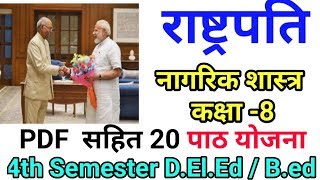 राष्ट्रपति

नागरिक शास्त्र
कक्षा -8

PDF सहित 20 पाठ योजना
4th Semester D.El.Ed / B.ed